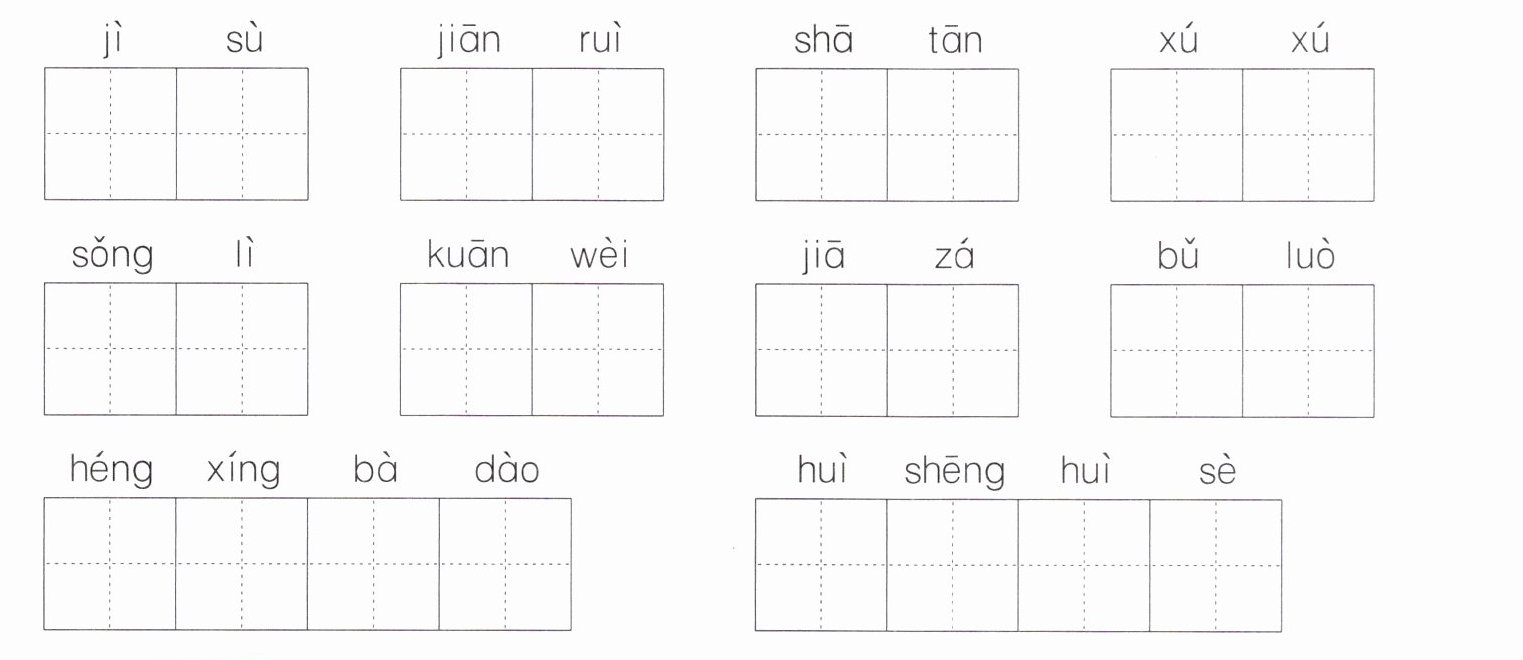 jì sù  jiān ruì  shā tān  xú xú

sǒng lì  kuān wèi  jiā zá  bǔ luò

héng xíng bà dào  huì shēng huì sè